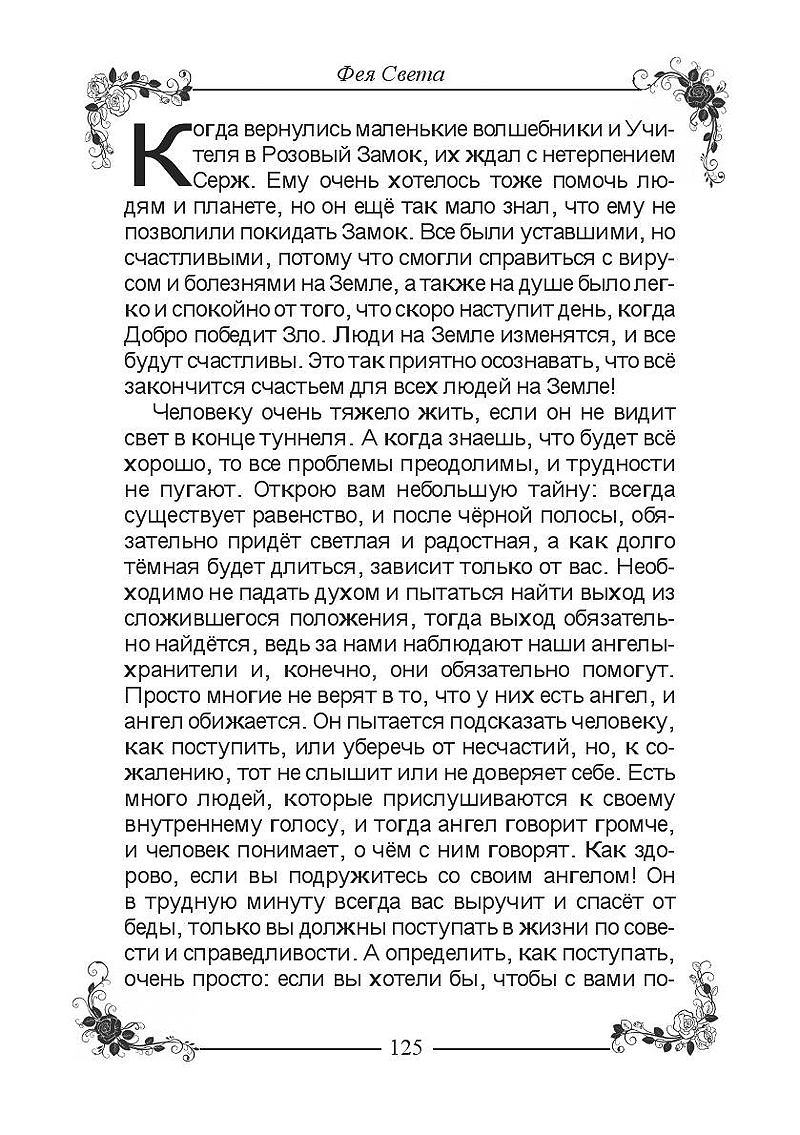 Фея Света

Когда вернулись маленькие волшебники и Учителя в Розовый Замок, их ждал с нетерпением Серж. Ему очень хотелось тоже помочь людям и планете, но он ещё так мало знал, что ему не позволили покидать Замок. Все были уставшими, но счастливыми, потому что смогли справиться с вирусом и болезнями на Земле, а также на душе было легко и спокойно от того, что скоро наступит день, когда Добро победит Зло. Люди на Земле изменятся, и все будут счастливы. Это так приятно осознавать, что всё закончится счастьем для всех людей на Земле!

Человеку очень тяжело жить, если он не видит свет в конце туннеля. А когда знаешь, что будет всё хорошо, то все проблемы преодолимы, и трудности не пугают. Открою вам небольшую тайну: всегда существует равенство, и после чёрной полосы, обязательно придёт светлая и радостная, а как долго тёмная будет длиться, зависит только от вас. Необходимо не падать духом и пытаться найти выход из сложившегося положения, тогда выход обязательно найдётся, ведь за нами наблюдают наши ангелы-хранители и, конечно, они обязательно помогут. Просто многие не верят в то, что у них есть ангел, и ангел обижается. Он пытается подсказать человеку, как поступить, или уберечь от несчастий, но, к сожалению, тот не слышит или не доверяет себе. Есть много людей, которые прислушиваются к своему внутреннему голосу, и тогда ангел говорит громче, и человек понимает, о чём с ним говорят. Как здорово, если вы подружитесь со своим ангелом! Он в трудную минуту всегда вас выручит и спасёт от беды, только вы должны поступать в жизни по совести и справедливости. А определить, как поступать, очень просто: если вы хотели бы, чтобы с вами по-

125